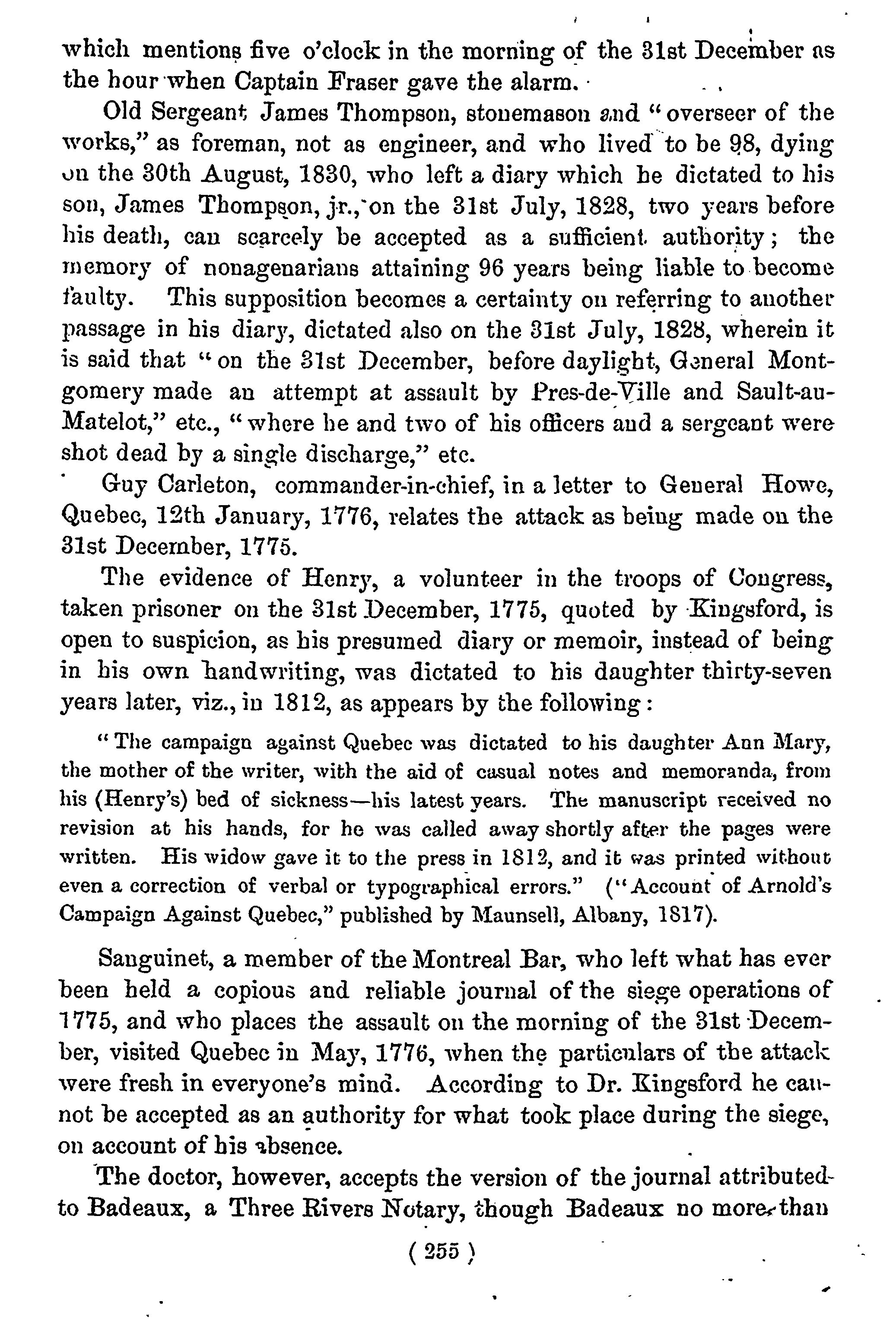 which mentions five o'clock in the morning of the 31st December as the hour when Captain Fraser gave the alarm.

Old Sergeant James Thompson, stonemason and "overseer of the works," as foreman, not as engineer, and who lived to be 98, dying on the 30th August, 1830, who left a diary which he dictated to his son, James Thompson, jr., on the 31st July, 1828, two years before his death, can scarcely be accepted as a sufficient authority; the memory of nonagenarians attaining 96 years being liable to become faulty. This supposition becomes a certainty on referring to another passage in his diary, dictated also on the 31st July, 1828, wherein it is said that "on the 31st December, before daylight, General Montgomery made an attempt at assault by Pres-de-Ville and Sault-au-Matelot," etc., "where he and two of his officers and a sergeant were shot dead by a single discharge," etc.

Guy Carleton, commander-in-chief, in a letter to General Howe, Quebec, 12th January, 1776, relates the attack as being made on the 31st December, 1775.

The evidence of Henry, a volunteer in the troops of Congress, taken prisoner on the 31st December, 1775, quoted by Kingsford, is open to suspicion, as his presumed diary or memoir, instead of being in his own handwriting, was dictated to his daughter thirty-seven years later, viz., in 1812, as appears by the following:

"The campaign against Quebec was dictated to his daughter Ann Mary, the mother of the writer, with the aid of casual notes and memoranda, from his (Henry's) bed of sickness—his latest years. The manuscript received no revision at his hands, for he was called away shortly after the pages were written. His widow gave it to the press in 1812, and it was printed without even a correction of verbal or typographical errors." ("Account of Arnold's Campaign Against Quebec," published by Maunsell, Albany, 1817).

Sanguinet, a member of the Montreal Bar, who left what has ever been held a copious and reliable journal of the siege operations of 1775, and who places the assault on the morning of the 31st December, visited Quebec in May, 1776, when the particulars of the attack were fresh in everyone's mind. According to Dr. Kingsford he cannot be accepted as an authority for what took place during the siege, on account of his absence.

The doctor, however, accepts the version of the journal attributed to Badeaux, a Three Rivers Notary, though Badeaux no more than

( 255 )